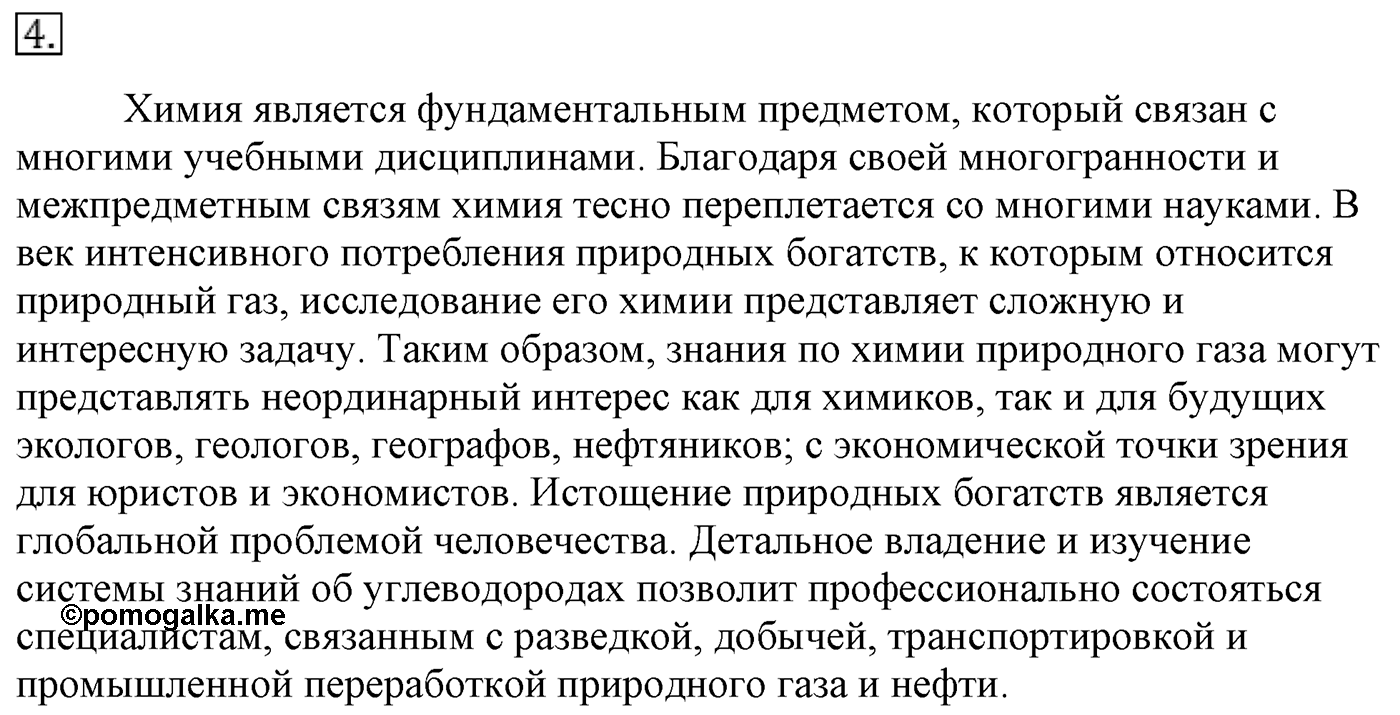 4.

Химия является фундаментальным предметом, который связан с многими учебными дисциплинами. Благодаря своей многогранности и межпредметным связям химия тесно переплетается со многими науками. В век интенсивного потребления природных богатств, к которым относится природный газ, исследование его химии представляет сложную и интересную задачу. Таким образом, знания по химии природного газа могут представлять неординарный интерес как для химиков, так и для будущих экологов, геологов, географов, нефтяников; с экономической точки зрения для юристов и экономистов. Истощение природных богатств является глобальной проблемой человечества. Детальное владение и изучение системы знаний об углеводородах позволит профессионально состояться специалистам, связанным с разведкой, добычей, транспортировкой и промышленной переработкой природного газа и нефти.

©pomogalka.me